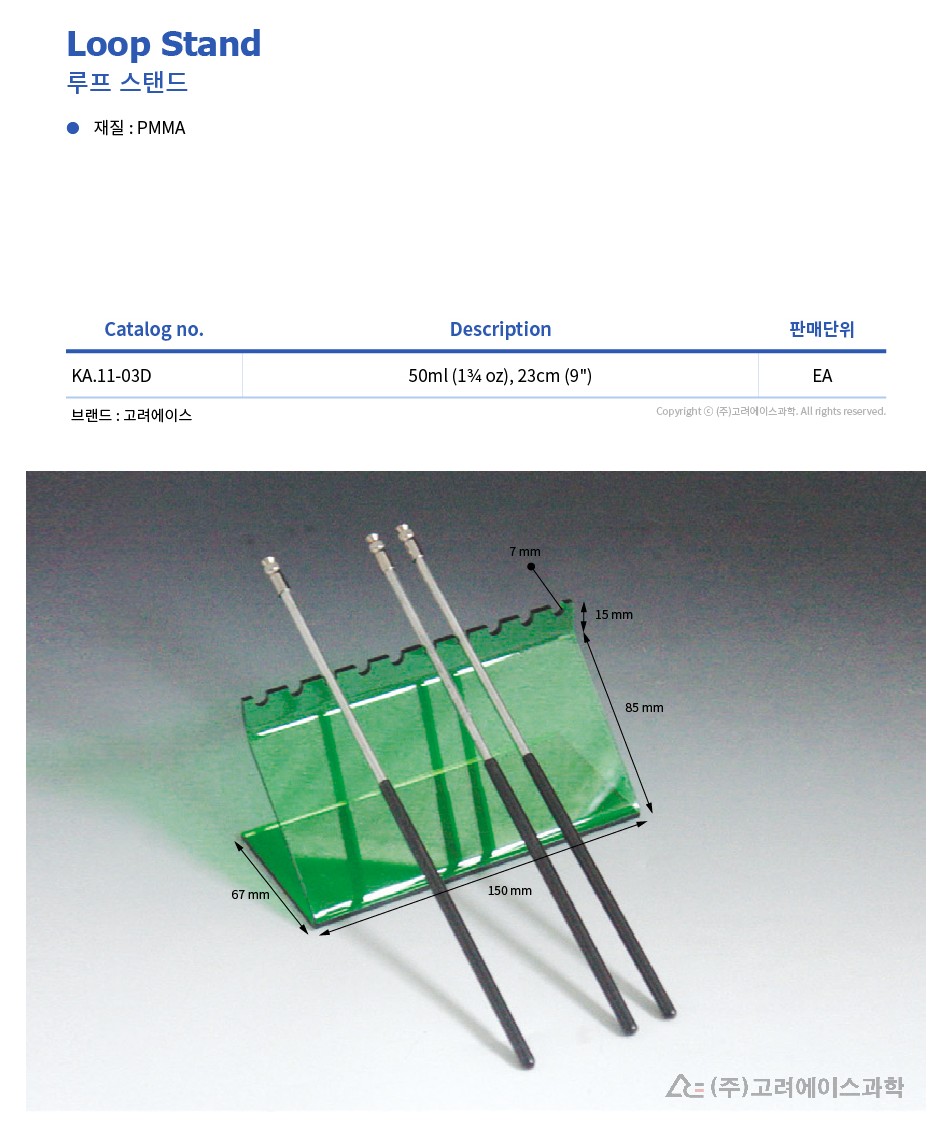 Loop Stand
루프 스탠드

• 재질 : PMMA

| Catalog no. | Description | 판매단위 |
|---|---|---|
| KA.11-03D | 50ml (1¾ oz), 23cm (9") | EA |

브랜드 : 고려에이스

Copyright ⓒ (주)고려에이스과학. All rights reserved.

7 mm
15 mm
85 mm
67 mm
150 mm

(주)고려에이스과학